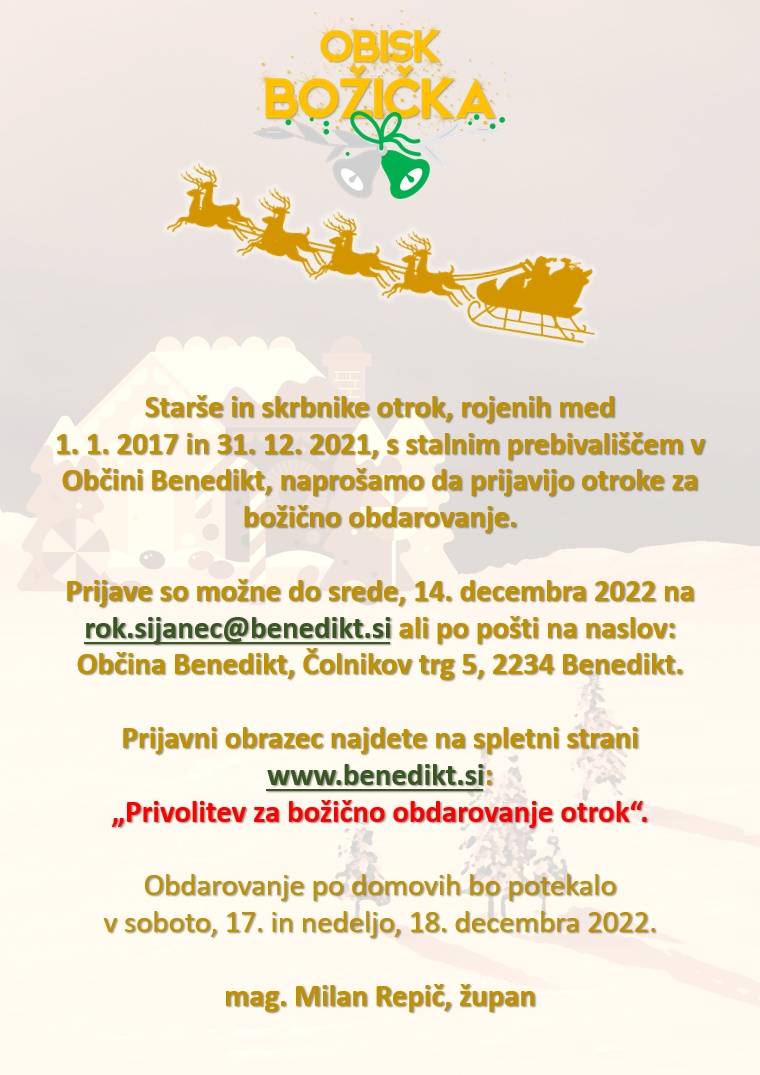 OBISK
BOŽIČKA

Starše in skrbnike otrok, rojenih med 1. 1. 2017 in 31. 12. 2021, s stalnim prebivališčem v Občini Benedikt, naprošamo da prijavijo otroke za božično obdarovanje.

Prijave so možne do srede, 14. decembra 2022 na rok.sijanec@benedikt.si ali po pošti na naslov: Občina Benedikt, Čolnikov trg 5, 2234 Benedikt.

Prijavni obrazec najdete na spletni strani www.benedikt.si:
„Privolitev za božično obdarovanje otrok“.

Obdarovanje po domovih bo potekalo v soboto, 17. in nedeljo, 18. decembra 2022.

mag. Milan Repič, župan